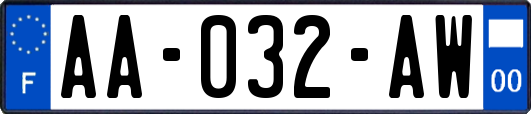 F

AA-032-AW

00